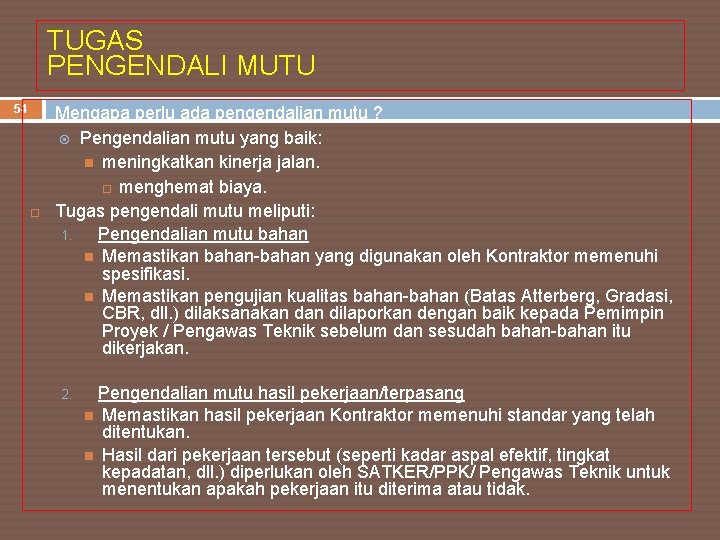 TUGAS
PENGENDALI MUTU

54

Mengapa perlu ada pengendalian mutu ?

Pengendalian mutu yang baik:

meningkatkan kinerja jalan.

menghemat biaya.

Tugas pengendali mutu meliputi:

1. Pengendalian mutu bahan

Memastikan bahan-bahan yang digunakan oleh Kontraktor memenuhi spesifikasi.

Memastikan pengujian kualitas bahan-bahan (Batas Atterberg, Gradasi, CBR, dll.) dilaksanakan dan dilaporkan dengan baik kepada Pemimpin Proyek / Pengawas Teknik sebelum dan sesudah bahan-bahan itu dikerjakan.

2. Pengendalian mutu hasil pekerjaan/terpasang

Memastikan hasil pekerjaan Kontraktor memenuhi standar yang telah ditentukan.

Hasil dari pekerjaan tersebut (seperti kadar aspal efektif, tingkat kepadatan, dll.) diperlukan oleh SATKER/PPK/ Pengawas Teknik untuk menentukan apakah pekerjaan itu diterima atau tidak.